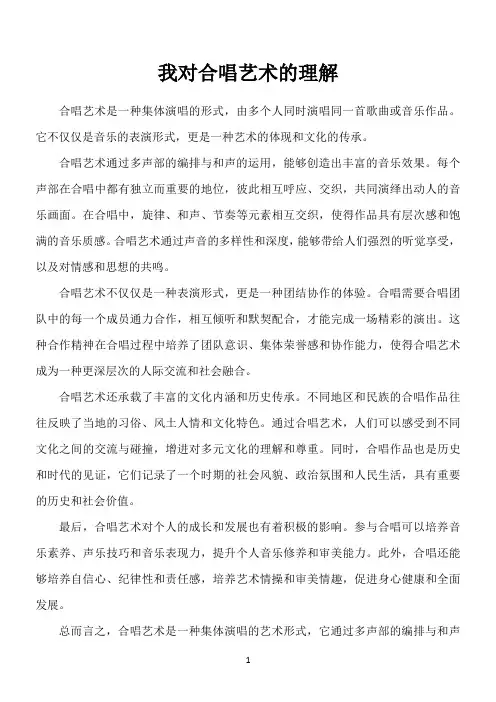 我对合唱艺术的理解

合唱艺术是一种集体演唱的形式，由多个人同时演唱同一首歌曲或音乐作品。它不仅仅是音乐的表演形式，更是一种艺术的体现和文化的传承。

合唱艺术通过多声部的编排与和声的运用，能够创造出丰富的音乐效果。每个声部在合唱中都有独立而重要的地位，彼此相互呼应、交织，共同演绎出动人的音乐画面。在合唱中，旋律、和声、节奏等元素相互交织，使得作品具有层次感和饱满的音乐质感。合唱艺术通过声音的多样性和深度，能够带给人们强烈的听觉享受，以及对情感和思想的共鸣。

合唱艺术不仅仅是一种表演形式，更是一种团结协作的体验。合唱需要合唱团队中的每一个成员通力合作，相互倾听和默契配合，才能完成一场精彩的演出。这种合作精神在合唱过程中培养了团队意识、集体荣誉感和协作能力，使得合唱艺术成为一种更深层次的人际交流和社会融合。

合唱艺术还承载了丰富的文化内涵和历史传承。不同地区和民族的合唱作品往往反映了当地的习俗、风土人情和文化特色。通过合唱艺术，人们可以感受到不同文化之间的交流与碰撞，增进对多元文化的理解和尊重。同时，合唱作品也是历史和时代的见证，它们记录了一个时期的社会风貌、政治氛围和人民生活，具有重要的历史和社会价值。

最后，合唱艺术对个人的成长和发展也有着积极的影响。参与合唱可以培养音乐素养、声乐技巧和音乐表现力，提升个人音乐修养和审美能力。此外，合唱还能够培养自信心、纪律性和责任感，培养艺术情操和审美情趣，促进身心健康和全面发展。

总而言之，合唱艺术是一种集体演唱的艺术形式，它通过多声部的编排与和声

1